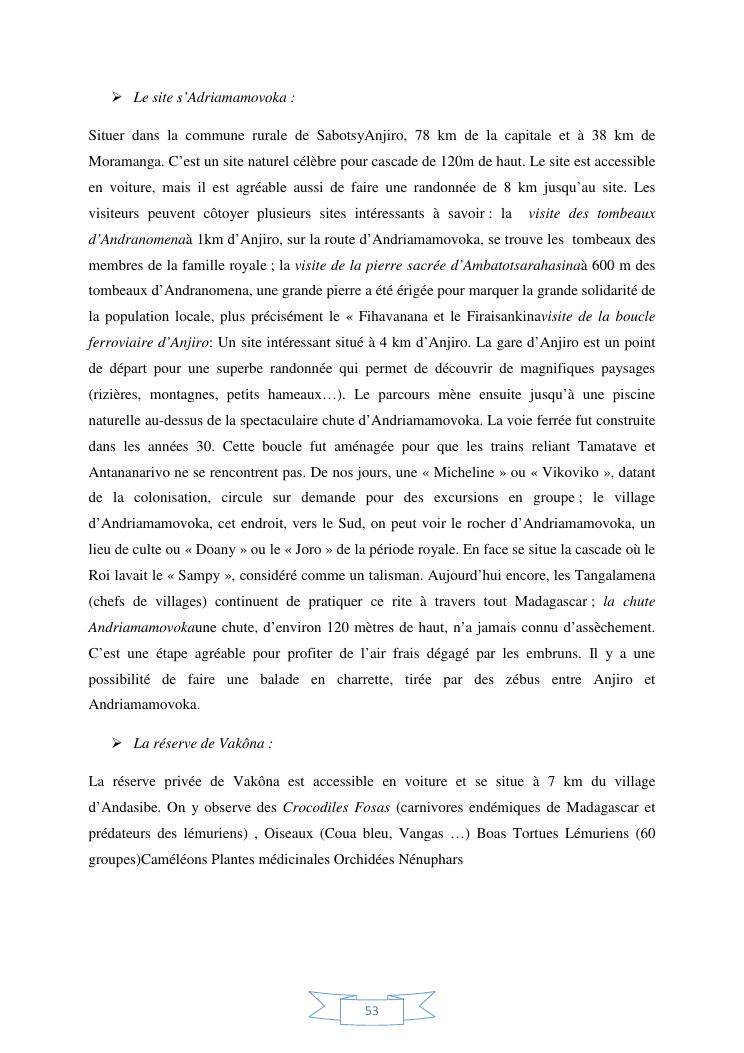 ➢ Le site s'Adriamamovoka :

Situer dans la commune rurale de SabotsyAnjiro, 78 km de la capitale et à 38 km de Moramanga. C'est un site naturel célèbre pour cascade de 120m de haut. Le site est accessible en voiture, mais il est agréable aussi de faire une randonnée de 8 km jusqu'au site. Les visiteurs peuvent côtoyer plusieurs sites intéressants à savoir : la visite des tombeaux d'Andranomenaà 1km d'Anjiro, sur la route d'Andriamamovoka, se trouve les tombeaux des membres de la famille royale ; la visite de la pierre sacrée d'Ambatotsarahasinaà 600 m des tombeaux d'Andranomena, une grande pierre a été érigée pour marquer la grande solidarité de la population locale, plus précisément le « Fihavanana et le Firaisankinavisite de la boucle ferroviaire d'Anjiro: Un site intéressant situé à 4 km d'Anjiro. La gare d'Anjiro est un point de départ pour une superbe randonnée qui permet de découvrir de magnifiques paysages (rizières, montagnes, petits hameaux…). Le parcours mène ensuite jusqu'à une piscine naturelle au-dessus de la spectaculaire chute d'Andriamamovoka. La voie ferrée fut construite dans les années 30. Cette boucle fut aménagée pour que les trains reliant Tamatave et Antananarivo ne se rencontrent pas. De nos jours, une « Micheline » ou « Vikoviko », datant de la colonisation, circule sur demande pour des excursions en groupe ; le village d'Andriamamovoka, cet endroit, vers le Sud, on peut voir le rocher d'Andriamamovoka, un lieu de culte ou « Doany » ou le « Joro » de la période royale. En face se situe la cascade où le Roi lavait le « Sampy », considéré comme un talisman. Aujourd'hui encore, les Tangalamena (chefs de villages) continuent de pratiquer ce rite à travers tout Madagascar ; la chute Andriamamovokaune chute, d'environ 120 mètres de haut, n'a jamais connu d'assèchement. C'est une étape agréable pour profiter de l'air frais dégagé par les embruns. Il y a une possibilité de faire une balade en charrette, tirée par des zébus entre Anjiro et Andriamamovoka.

➢ La réserve de Vakôna :

La réserve privée de Vakôna est accessible en voiture et se situe à 7 km du village d'Andasibe. On y observe des Crocodiles Fosas (carnivores endémiques de Madagascar et prédateurs des lémuriens) , Oiseaux (Coua bleu, Vangas …) Boas Tortues Lémuriens (60 groupes)Caméléons Plantes médicinales Orchidées Nénuphars

53